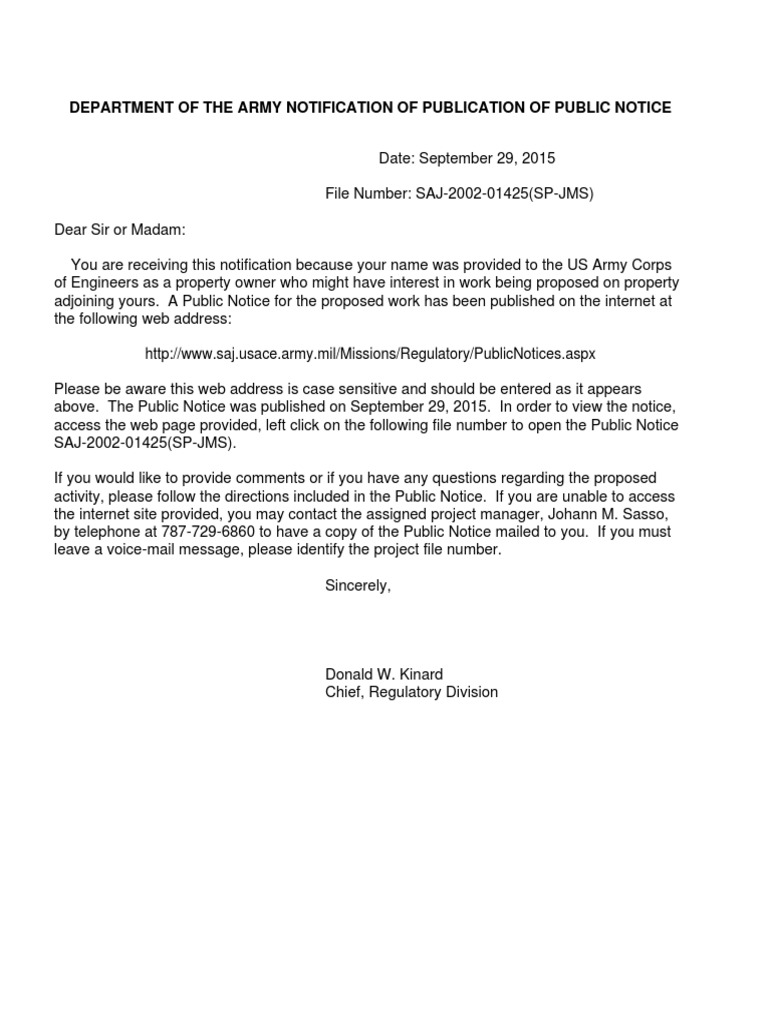 DEPARTMENT OF THE ARMY NOTIFICATION OF PUBLICATION OF PUBLIC NOTICE

Date: September 29, 2015

File Number: SAJ-2002-01425(SP-JMS)

Dear Sir or Madam:

You are receiving this notification because your name was provided to the US Army Corps of Engineers as a property owner who might have interest in work being proposed on property adjoining yours. A Public Notice for the proposed work has been published on the internet at the following web address:

http://www.saj.usace.army.mil/Missions/Regulatory/PublicNotices.aspx

Please be aware this web address is case sensitive and should be entered as it appears above. The Public Notice was published on September 29, 2015. In order to view the notice, access the web page provided, left click on the following file number to open the Public Notice SAJ-2002-01425(SP-JMS).

If you would like to provide comments or if you have any questions regarding the proposed activity, please follow the directions included in the Public Notice. If you are unable to access the internet site provided, you may contact the assigned project manager, Johann M. Sasso, by telephone at 787-729-6860 to have a copy of the Public Notice mailed to you. If you must leave a voice-mail message, please identify the project file number.

Sincerely,

Donald W. Kinard
Chief, Regulatory Division